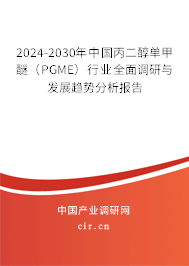 2024-2030年中国丙二醇单甲醚（PGME）行业全面调研与发展趋势分析报告

中国产业调研网

cir.cn